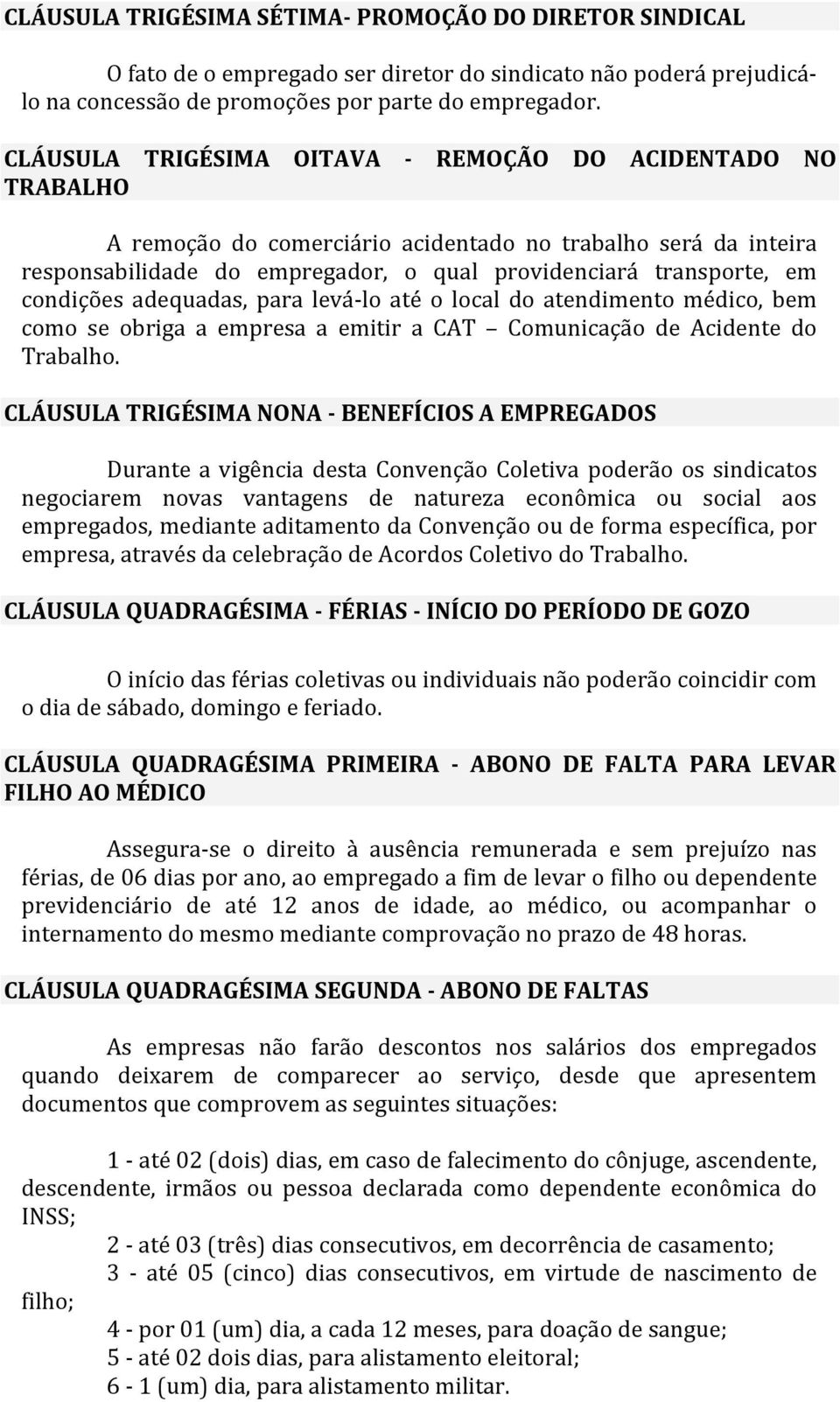 CLÁUSULA TRIGÉSIMA SÉTIMA- PROMOÇÃO DO DIRETOR SINDICAL

O fato de o empregado ser diretor do sindicato não poderá prejudicá-lo na concessão de promoções por parte do empregador.

CLÁUSULA TRIGÉSIMA OITAVA - REMOÇÃO DO ACIDENTADO NO TRABALHO

A remoção do comerciário acidentado no trabalho será da inteira responsabilidade do empregador, o qual providenciará transporte, em condições adequadas, para levá-lo até o local do atendimento médico, bem como se obriga a empresa a emitir a CAT – Comunicação de Acidente do Trabalho.

CLÁUSULA TRIGÉSIMA NONA - BENEFÍCIOS A EMPREGADOS

Durante a vigência desta Convenção Coletiva poderão os sindicatos negociarem novas vantagens de natureza econômica ou social aos empregados, mediante aditamento da Convenção ou de forma específica, por empresa, através da celebração de Acordos Coletivo do Trabalho.

CLÁUSULA QUADRAGÉSIMA - FÉRIAS - INÍCIO DO PERÍODO DE GOZO

O início das férias coletivas ou individuais não poderão coincidir com o dia de sábado, domingo e feriado.

CLÁUSULA QUADRAGÉSIMA PRIMEIRA - ABONO DE FALTA PARA LEVAR FILHO AO MÉDICO

Assegura-se o direito à ausência remunerada e sem prejuízo nas férias, de 06 dias por ano, ao empregado a fim de levar o filho ou dependente previdenciário de até 12 anos de idade, ao médico, ou acompanhar o internamento do mesmo mediante comprovação no prazo de 48 horas.

CLÁUSULA QUADRAGÉSIMA SEGUNDA - ABONO DE FALTAS

As empresas não farão descontos nos salários dos empregados quando deixarem de comparecer ao serviço, desde que apresentem documentos que comprovem as seguintes situações:

1 - até 02 (dois) dias, em caso de falecimento do cônjuge, ascendente, descendente, irmãos ou pessoa declarada como dependente econômica do INSS;
2 - até 03 (três) dias consecutivos, em decorrência de casamento;
3 - até 05 (cinco) dias consecutivos, em virtude de nascimento de filho;
4 - por 01 (um) dia, a cada 12 meses, para doação de sangue;
5 - até 02 dois dias, para alistamento eleitoral;
6 - 1 (um) dia, para alistamento militar.